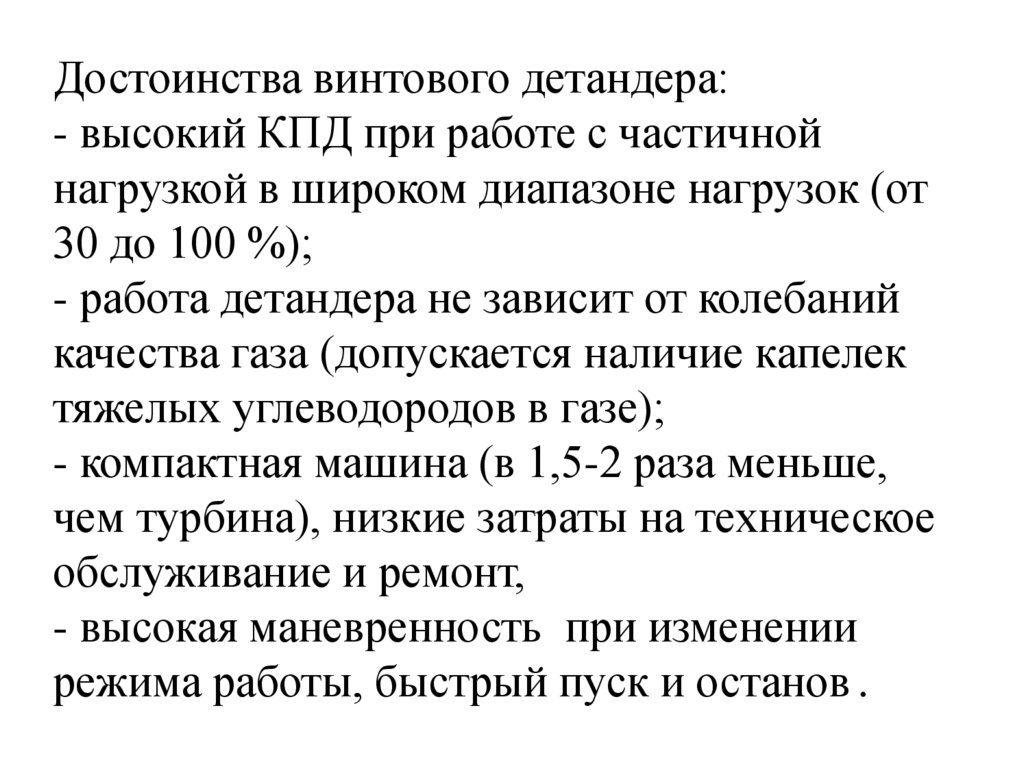 Достоинства винтового детандера:
- высокий КПД при работе с частичной нагрузкой в широком диапазоне нагрузок (от 30 до 100 %);
- работа детандера не зависит от колебаний качества газа (допускается наличие капелек тяжелых углеводородов в газе);
- компактная машина (в 1,5-2 раза меньше, чем турбина), низкие затраты на техническое обслуживание и ремонт,
- высокая маневренность при изменении режима работы, быстрый пуск и останов .